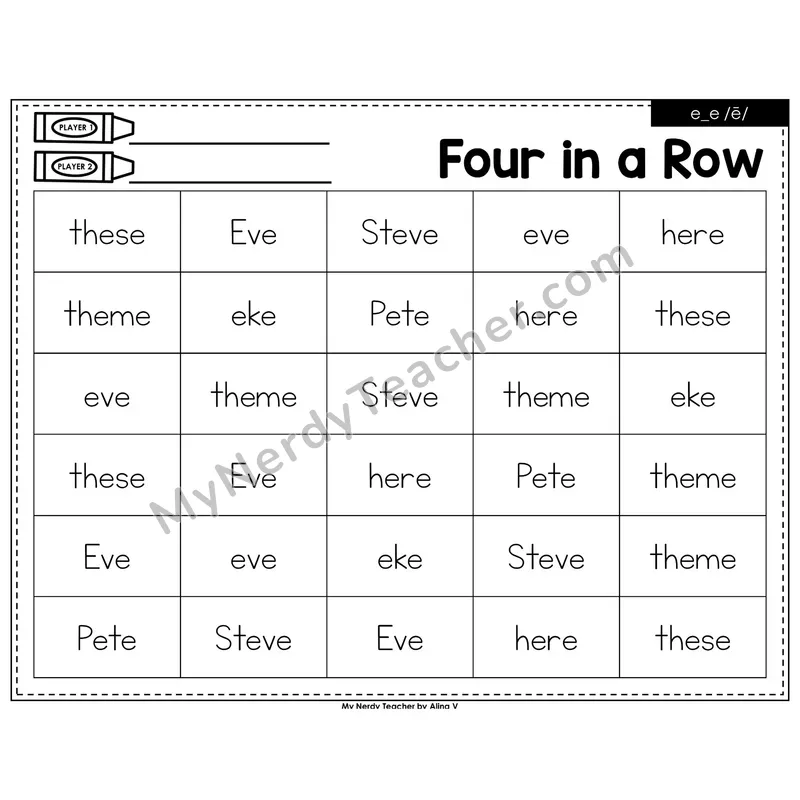 e_e /ē/

PLAYER 1

PLAYER 2

Four in a Row

| these | Eve | Steve | eve | here |
|---|---|---|---|---|
| theme | eke | Pete | here | these |
| eve | theme | Steve | theme | eke |
| these | Eve | here | Pete | theme |
| Eve | eve | eke | Steve | theme |
| Pete | Steve | Eve | here | these |

MyNerdyTeacher.com

My Nerdy Teacher by Alina V